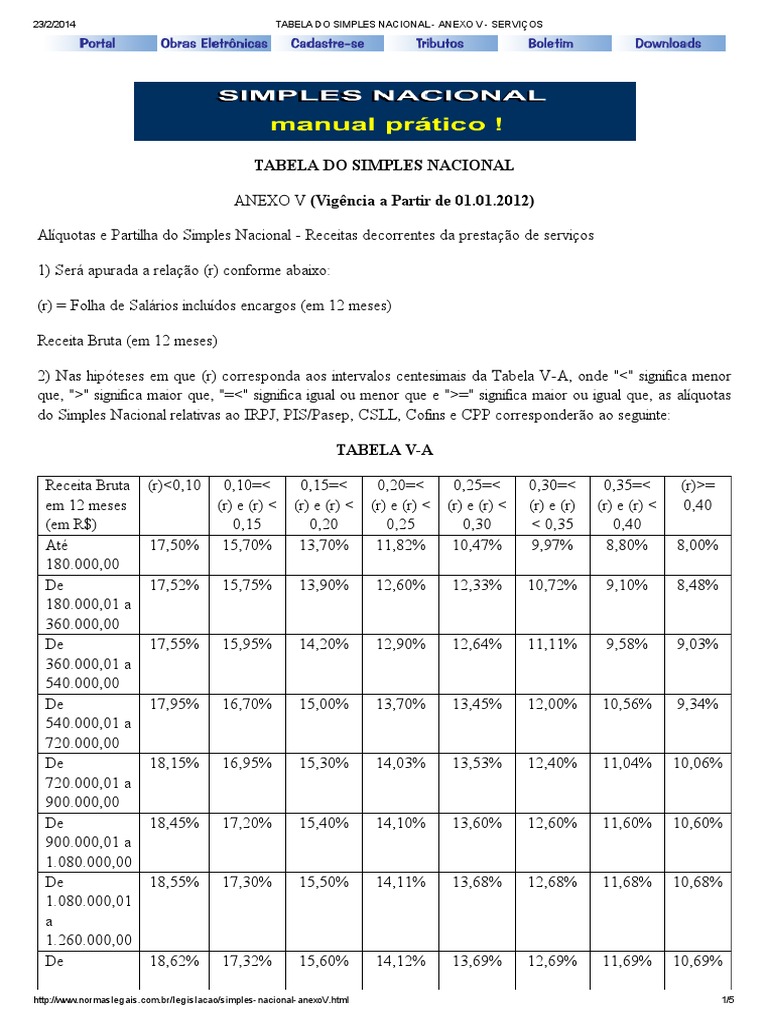 23/2/2014 TABELA DO SIMPLES NACIONAL - ANEXO V - SERVIÇOS

Portal Obras Eletrônicas Cadastre-se Tributos Boletim Downloads

SIMPLES NACIONAL
manual prático !

TABELA DO SIMPLES NACIONAL

ANEXO V (Vigência a Partir de 01.01.2012)

Alíquotas e Partilha do Simples Nacional - Receitas decorrentes da prestação de serviços

1) Será apurada a relação (r) conforme abaixo:

(r) = Folha de Salários incluídos encargos (em 12 meses)

Receita Bruta (em 12 meses)

2) Nas hipóteses em que (r) corresponda aos intervalos centesimais da Tabela V-A, onde "<" significa menor que, ">" significa maior que, "=<" significa igual ou menor que e ">=" significa maior ou igual que, as alíquotas do Simples Nacional relativas ao IRPJ, PIS/Pasep, CSLL, Cofins e CPP corresponderão ao seguinte:

TABELA V-A

| Receita Bruta em 12 meses (em R$) | (r)<0,10 | 0,10=< (r) e (r) < 0,15 | 0,15=< (r) e (r) < 0,20 | 0,20=< (r) e (r) < 0,25 | 0,25=< (r) e (r) < 0,30 | 0,30=< (r) e (r) < 0,35 | 0,35=< (r) e (r) < 0,40 | (r)>= 0,40 |
|---|---|---|---|---|---|---|---|---|
| Até 180.000,00 | 17,50% | 15,70% | 13,70% | 11,82% | 10,47% | 9,97% | 8,80% | 8,00% |
| De 180.000,01 a 360.000,00 | 17,52% | 15,75% | 13,90% | 12,60% | 12,33% | 10,72% | 9,10% | 8,48% |
| De 360.000,01 a 540.000,00 | 17,55% | 15,95% | 14,20% | 12,90% | 12,64% | 11,11% | 9,58% | 9,03% |
| De 540.000,01 a 720.000,00 | 17,95% | 16,70% | 15,00% | 13,70% | 13,45% | 12,00% | 10,56% | 9,34% |
| De 720.000,01 a 900.000,00 | 18,15% | 16,95% | 15,30% | 14,03% | 13,53% | 12,40% | 11,04% | 10,06% |
| De 900.000,01 a 1.080.000,00 | 18,45% | 17,20% | 15,40% | 14,10% | 13,60% | 12,60% | 11,60% | 10,60% |
| De 1.080.000,01 a 1.260.000,00 | 18,55% | 17,30% | 15,50% | 14,11% | 13,68% | 12,68% | 11,68% | 10,68% |
| De | 18,62% | 17,32% | 15,60% | 14,12% | 13,69% | 12,69% | 11,69% | 10,69% |

http://www.normaslegais.com.br/legislacao/simples-nacional-anexoV.html 1/5